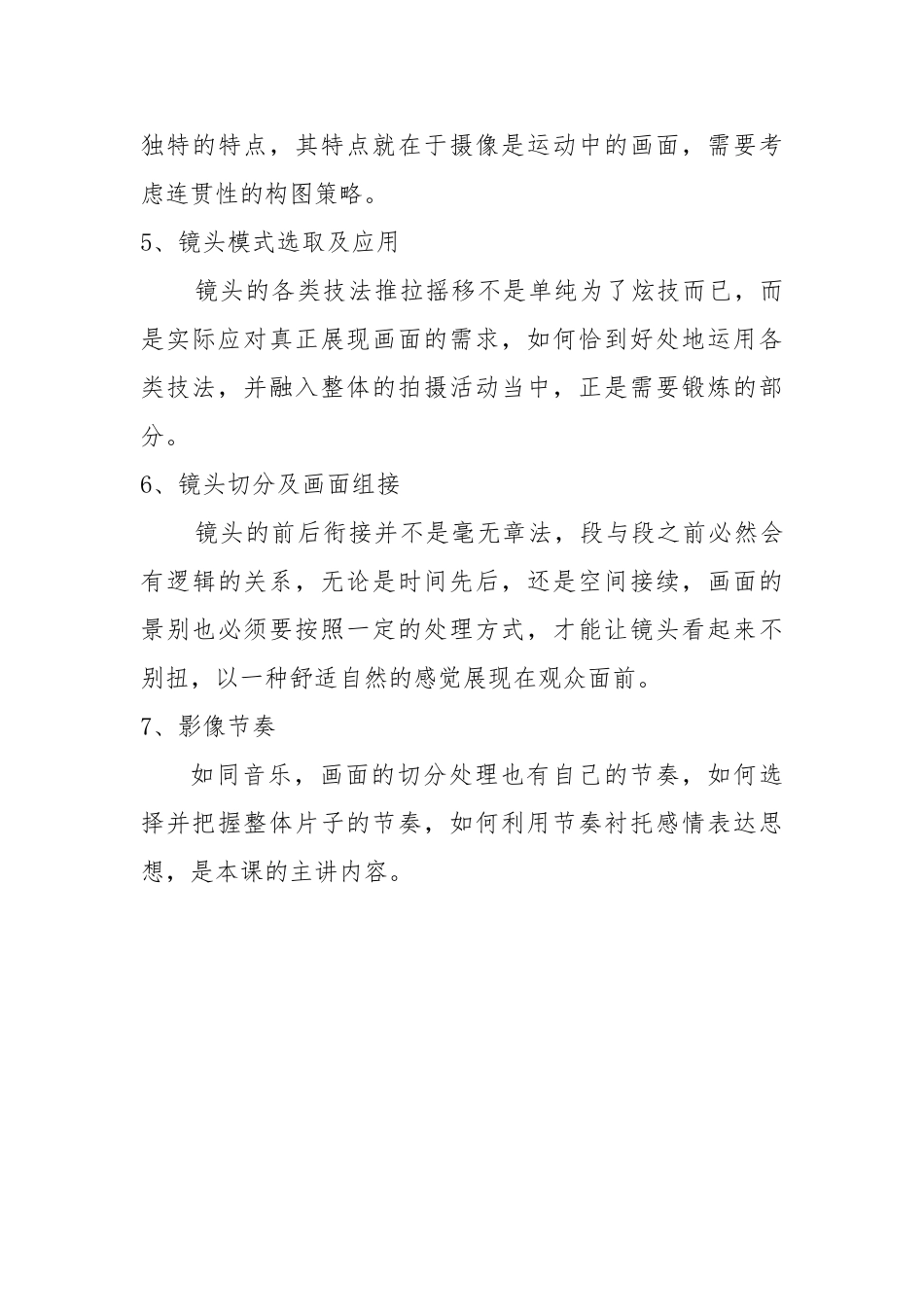 独特的特点，其特点就在于摄像是运动中的画面，需要考虑连贯性的构图策略。

5、镜头模式选取及应用

镜头的各类技法推拉摇移不是单纯为了炫技而已，而是实际应对真正展现画面的需求，如何恰到好处地运用各类技法，并融入整体的拍摄活动当中，正是需要锻炼的部分。

6、镜头切分及画面组接

镜头的前后衔接并不是毫无章法，段与段之前必然会有逻辑的关系，无论是时间先后，还是空间接续，画面的景别也必须要按照一定的处理方式，才能让镜头看起来不别扭，以一种舒适自然的感觉展现在观众面前。

7、影像节奏

如同音乐，画面的切分处理也有自己的节奏，如何选择并把握整体片子的节奏，如何利用节奏衬托感情表达思想，是本课的主讲内容。